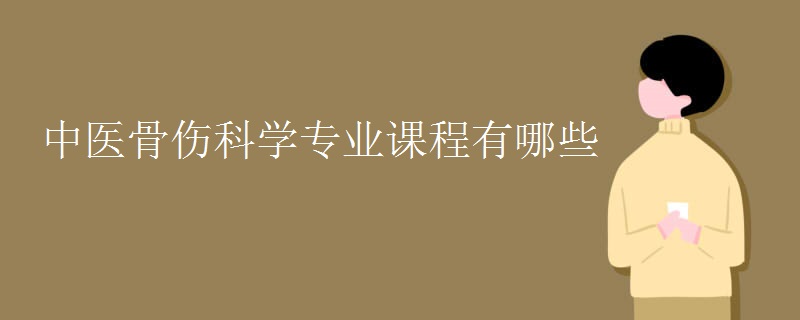 中医骨伤科学专业课程有哪些